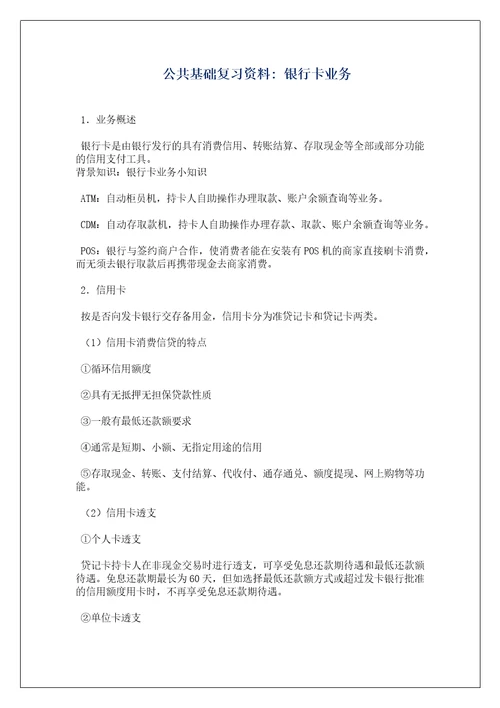 公共基础复习资料：银行卡业务

1．业务概述

银行卡是由银行发行的具有消费信用、转账结算、存取现金等全部或部分功能的信用支付工具。
背景知识：银行卡业务小知识

ATM：自动柜员机，持卡人自助操作办理取款、账户余额查询等业务。

CDM：自动存取款机，持卡人自助操作办理存款、取款、账户余额查询等业务。

POS：银行与签约商户合作，使消费者能在安装有POS机的商家直接刷卡消费，而无须去银行取款后再携带现金去商家消费。

2．信用卡

按是否向发卡银行交存备用金，信用卡分为准贷记卡和贷记卡两类。

（1）信用卡消费信贷的特点

①循环信用额度

②具有无抵押无担保贷款性质

③一般有最低还款额要求

④通常是短期、小额、无指定用途的信用

⑤存取现金、转账、支付结算、代收付、通存通兑、额度提现、网上购物等功能。

（2）信用卡透支

①个人卡透支

贷记卡持卡人在非现金交易时进行透支，可享受免息还款期待遇和最低还款额待遇。免息还款期最长为60天，但如选择最低还款额方式或超过发卡银行批准的信用额度用卡时，不再享受免息还款期待遇。

②单位卡透支